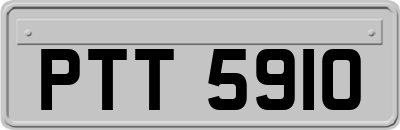 PTT 5910